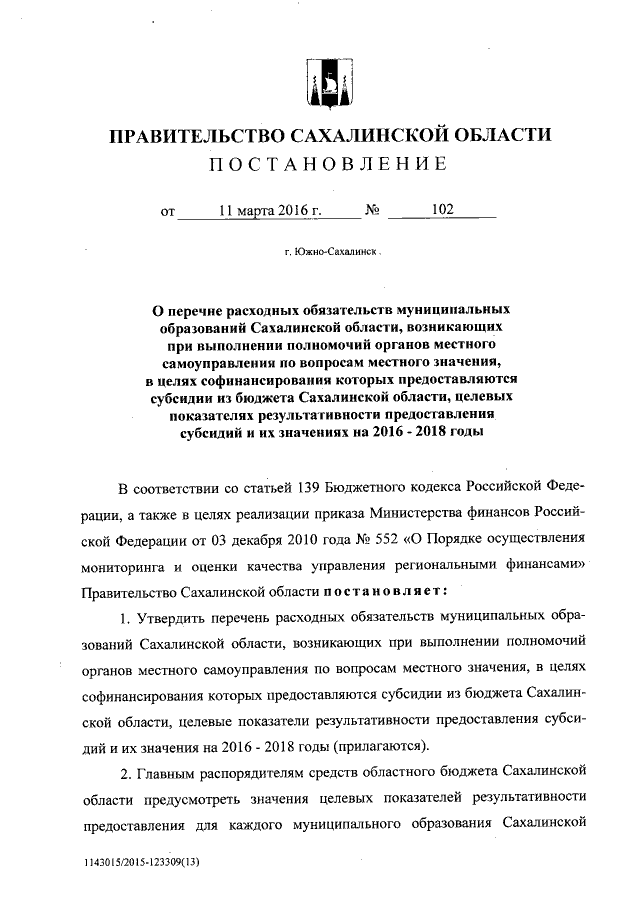 ПРАВИТЕЛЬСТВО САХАЛИНСКОЙ ОБЛАСТИ
ПОСТАНОВЛЕНИЕ

от 11 марта 2016 г. № 102

г. Южно-Сахалинск

О перечне расходных обязательств муниципальных образований Сахалинской области, возникающих при выполнении полномочий органов местного самоуправления по вопросам местного значения, в целях софинансирования которых предоставляются субсидии из бюджета Сахалинской области, целевых показателях результативности предоставления субсидий и их значениях на 2016 - 2018 годы

В соответствии со статьей 139 Бюджетного кодекса Российской Федерации, а также в целях реализации приказа Министерства финансов Российской Федерации от 03 декабря 2010 года № 552 «О Порядке осуществления мониторинга и оценки качества управления региональными финансами» Правительство Сахалинской области постановляет:

1. Утвердить перечень расходных обязательств муниципальных образований Сахалинской области, возникающих при выполнении полномочий органов местного самоуправления по вопросам местного значения, в целях софинансирования которых предоставляются субсидии из бюджета Сахалинской области, целевые показатели результативности предоставления субсидий и их значения на 2016 - 2018 годы (прилагаются).

2. Главным распорядителям средств областного бюджета Сахалинской области предусмотреть значения целевых показателей результативности предоставления для каждого муниципального образования Сахалинской

1143015/2015-123309(13)